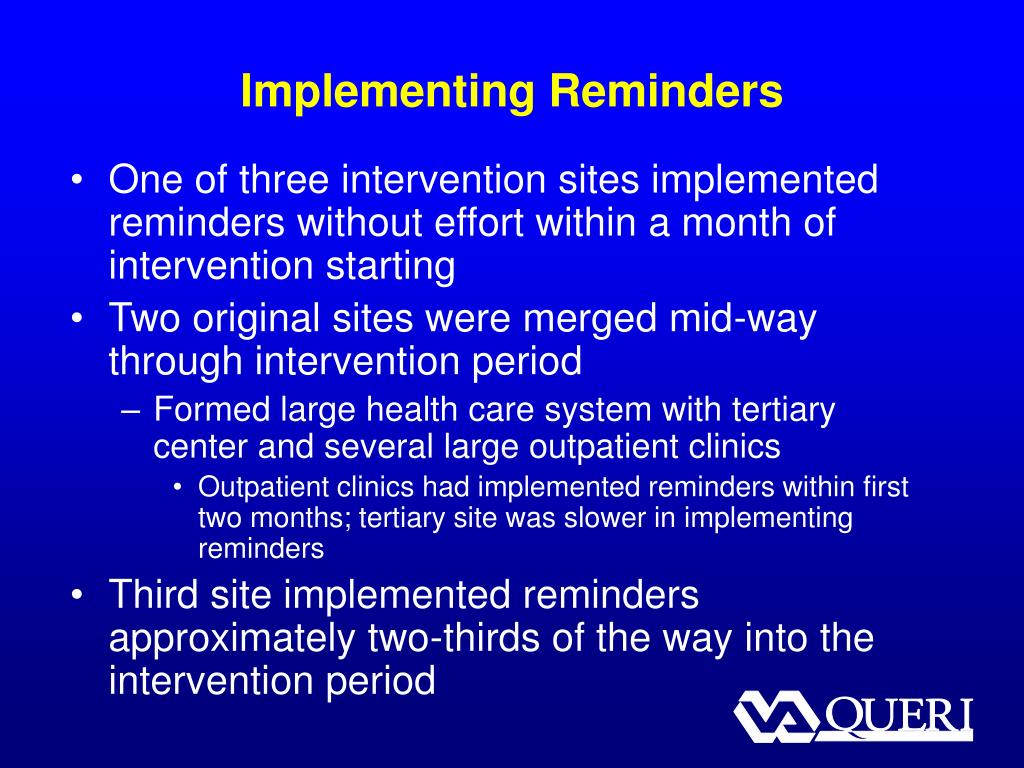 Implementing Reminders

• One of three intervention sites implemented reminders without effort within a month of intervention starting
• Two original sites were merged mid-way through intervention period
– Formed large health care system with tertiary center and several large outpatient clinics
• Outpatient clinics had implemented reminders within first two months; tertiary site was slower in implementing reminders
• Third site implemented reminders approximately two-thirds of the way into the intervention period

VA QUERI